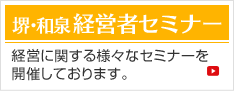 堺・和泉 経営者セミナー

経営に関する様々なセミナーを開催しております。